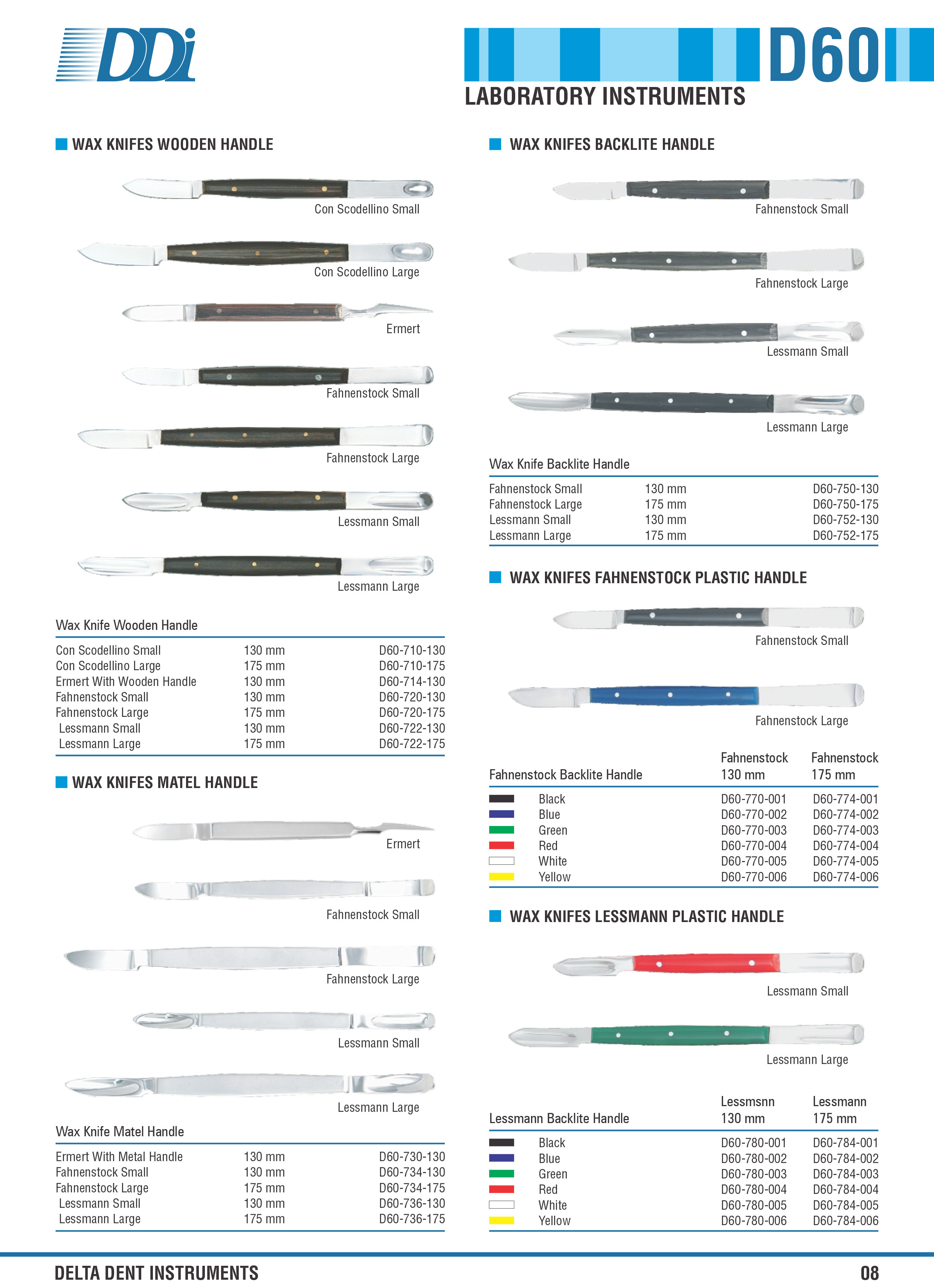 DDi

D60

LABORATORY INSTRUMENTS

WAX KNIFES WOODEN HANDLE

Con Scodellino Small

Con Scodellino Large

Ermert

Fahnenstock Small

Fahnenstock Large

Lessmann Small

Lessmann Large

Wax Knife Wooden Handle

| | | |
|---|---|---|
| Con Scodellino Small | 130 mm | D60-710-130 |
| Con Scodellino Large | 175 mm | D60-710-175 |
| Ermert With Wooden Handle | 130 mm | D60-714-130 |
| Fahnenstock Small | 130 mm | D60-720-130 |
| Fahnenstock Large | 175 mm | D60-720-175 |
| Lessmann Small | 130 mm | D60-722-130 |
| Lessmann Large | 175 mm | D60-722-175 |

WAX KNIFES MATEL HANDLE

Ermert

Fahnenstock Small

Fahnenstock Large

Lessmann Small

Lessmann Large

Wax Knife Matel Handle

| | | |
|---|---|---|
| Ermert With Metal Handle | 130 mm | D60-730-130 |
| Fahnenstock Small | 130 mm | D60-734-130 |
| Fahnenstock Large | 175 mm | D60-734-175 |
| Lessmann Small | 130 mm | D60-736-130 |
| Lessmann Large | 175 mm | D60-736-175 |

WAX KNIFES BACKLITE HANDLE

Fahnenstock Small

Fahnenstock Large

Lessmann Small

Lessmann Large

Wax Knife Backlite Handle

| | | |
|---|---|---|
| Fahnenstock Small | 130 mm | D60-750-130 |
| Fahnenstock Large | 175 mm | D60-750-175 |
| Lessmann Small | 130 mm | D60-752-130 |
| Lessmann Large | 175 mm | D60-752-175 |

WAX KNIFES FAHNENSTOCK PLASTIC HANDLE

Fahnenstock Small

Fahnenstock Large

| Fahnenstock Backlite Handle | Fahnenstock 130 mm | Fahnenstock 175 mm |
|---|---|---|
| Black | D60-770-001 | D60-774-001 |
| Blue | D60-770-002 | D60-774-002 |
| Green | D60-770-003 | D60-774-003 |
| Red | D60-770-004 | D60-774-004 |
| White | D60-770-005 | D60-774-005 |
| Yellow | D60-770-006 | D60-774-006 |

WAX KNIFES LESSMANN PLASTIC HANDLE

Lessmann Small

Lessmann Large

| Lessmann Backlite Handle | Lessmsnn 130 mm | Lessmann 175 mm |
|---|---|---|
| Black | D60-780-001 | D60-784-001 |
| Blue | D60-780-002 | D60-784-002 |
| Green | D60-780-003 | D60-784-003 |
| Red | D60-780-004 | D60-784-004 |
| White | D60-780-005 | D60-784-005 |
| Yellow | D60-780-006 | D60-784-006 |

DELTA DENT INSTRUMENTS

08